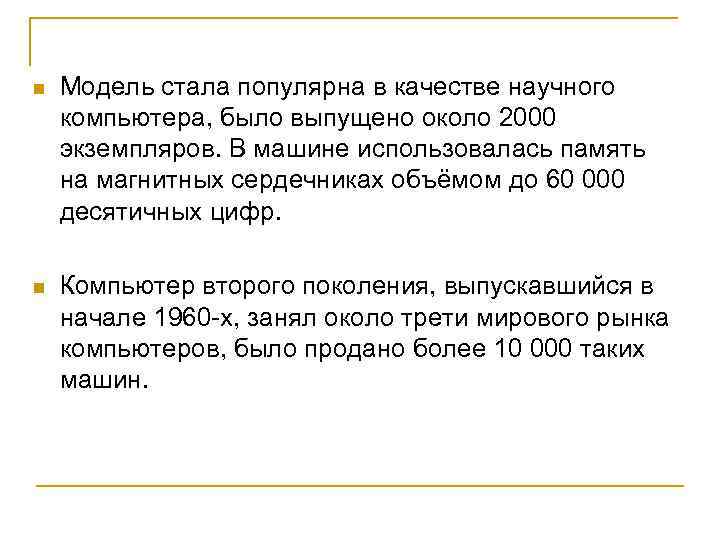 Модель стала популярна в качестве научного компьютера, было выпущено около 2000 экземпляров. В машине использовалась память на магнитных сердечниках объёмом до 60 000 десятичных цифр.

Компьютер второго поколения, выпускавшийся в начале 1960-х, занял около трети мирового рынка компьютеров, было продано более 10 000 таких машин.